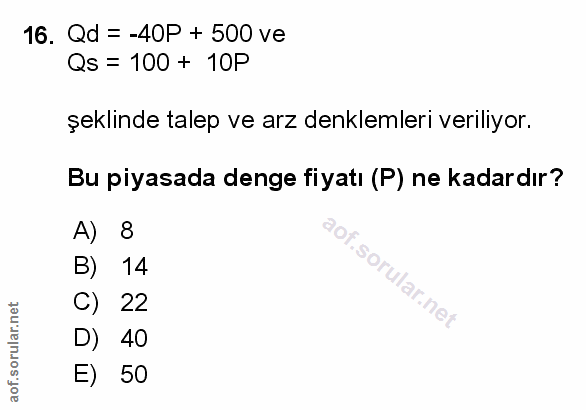 16. $Qd = -40P + 500$ ve
$Qs = 100 + 10P$

şeklinde talep ve arz denklemleri veriliyor.

Bu piyasada denge fiyatı (P) ne kadardır?

A) 8
B) 14
C) 22
D) 40
E) 50

aof.sorular.net